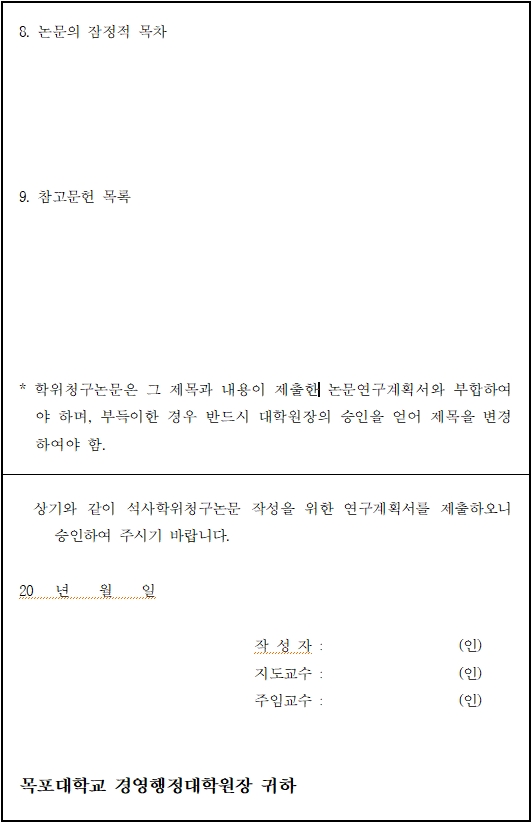 8. 논문의 잠정적 목차

9. 참고문헌 목록

* 학위청구논문은 그 제목과 내용이 제출한 논문연구계획서와 부합하여야 하며, 부득이한 경우 반드시 대학원장의 승인을 얻어 제목을 변경하여야 함.

상기와 같이 석사학위청구논문 작성을 위한 연구계획서를 제출하오니 승인하여 주시기 바랍니다.

20 년 월 일

작 성 자 : (인)

지도교수 : (인)

주임교수 : (인)

목포대학교 경영행정대학원장 귀하